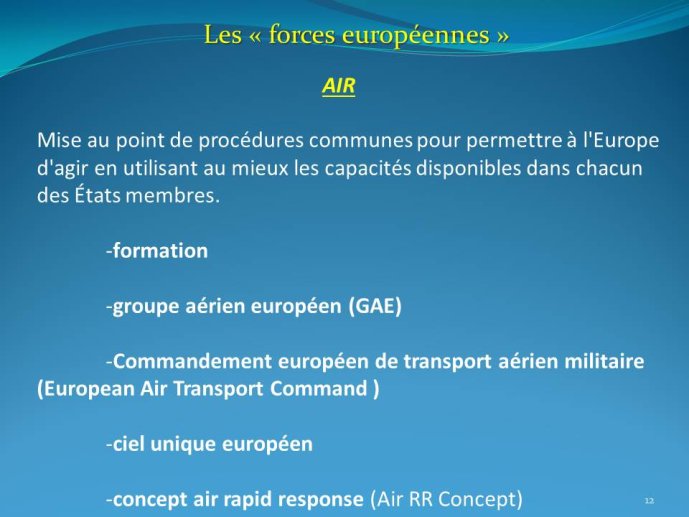 Les « forces européennes »

AIR

Mise au point de procédures communes pour permettre à l'Europe d'agir en utilisant au mieux les capacités disponibles dans chacun des États membres.

-formation

-groupe aérien européen (GAE)

-Commandement européen de transport aérien militaire (European Air Transport Command )

-ciel unique européen

-concept air rapid response (Air RR Concept)

12